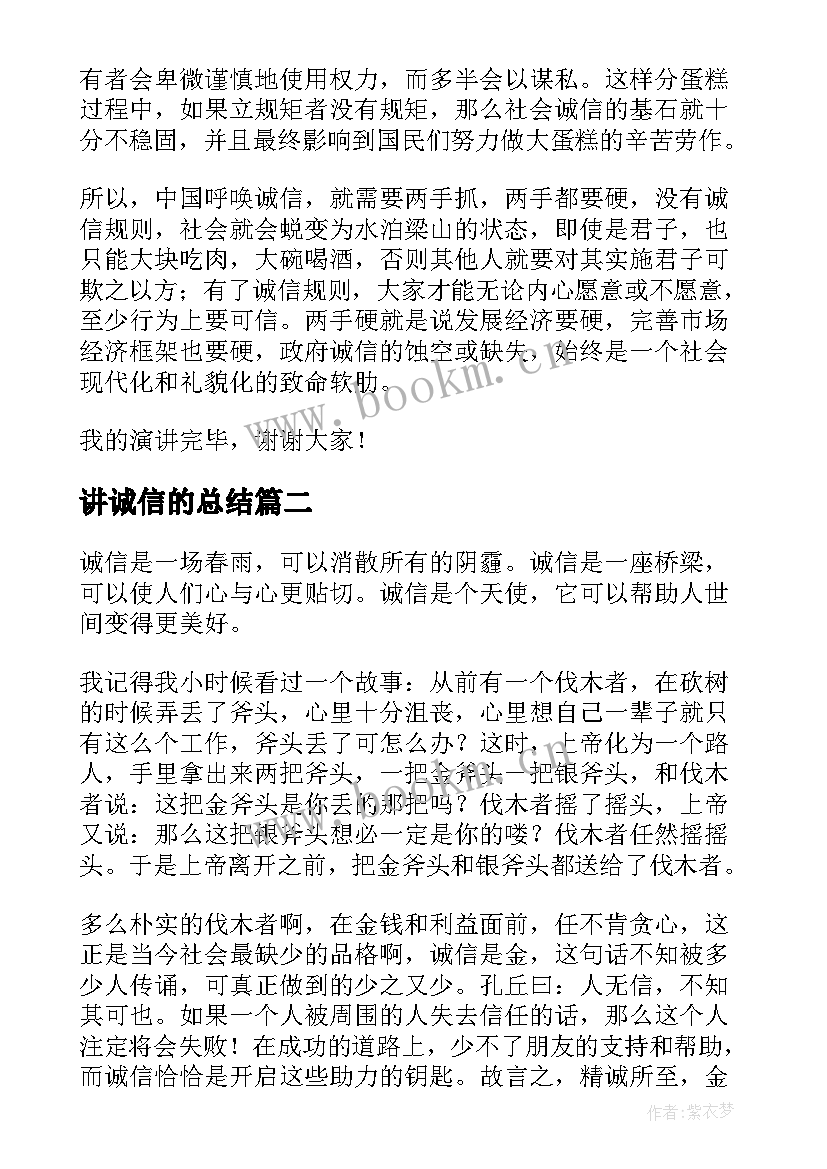 有者会卑微谨慎地使用权力，而多半会以谋私。这样分蛋糕过程中，如果立规矩者没有规矩，那么社会诚信的基石就十分不稳固，并且最终影响到国民们努力做大蛋糕的辛苦劳作。

所以，中国呼唤诚信，就需要两手抓，两手都要硬，没有诚信规则，社会就会蜕变为水泊梁山的状态，即使是君子，也只能大块吃肉，大碗喝酒，否则其他人就要对其实施君子可欺之以方；有了诚信规则，大家才能无论内心愿意或不愿意，至少行为上要可信。两手硬就是说发展经济要硬，完善市场经济框架也要硬，政府诚信的蚀空或缺失，始终是一个社会现代化和礼貌化的致命软肋。

我的演讲完毕，谢谢大家！

讲诚信的总结篇二

诚信是一场春雨，可以消散所有的阴霾。诚信是一座桥梁，可以使人们心与心更贴切。诚信是个天使，它可以帮助人世间变得更美好。

我记得我小时候看过一个故事：从前有一个伐木者，在砍树的时候弄丢了斧头，心里十分沮丧，心里想自己一辈子就只有这么个工作，斧头丢了可怎么办？这时，上帝化为一个路人，手里拿出来两把斧头，一把金斧头一把银斧头，和伐木者说：这把金斧头是你丢的那把吗？伐木者摇了摇头，上帝又说：那么这把银斧头想必一定是你的喽？伐木者任然摇摇头。于是上帝离开之前，把金斧头和银斧头都送给了伐木者。

多么朴实的伐木者啊，在金钱和利益面前，任不肯贪心，这正是当今社会最缺少的品格啊，诚信是金，这句话不知被多少人传诵，可真正做到的少之又少。孔丘曰：人无信，不知其可也。如果一个人被周围的人失去信任的话，那么这个人注定将会失败！在成功的道路上，少不了朋友的支持和帮助，而诚信恰恰是开启这些助力的钥匙。故言之，精诚所至，金

www.bookm.cn

作者：紫衣梦